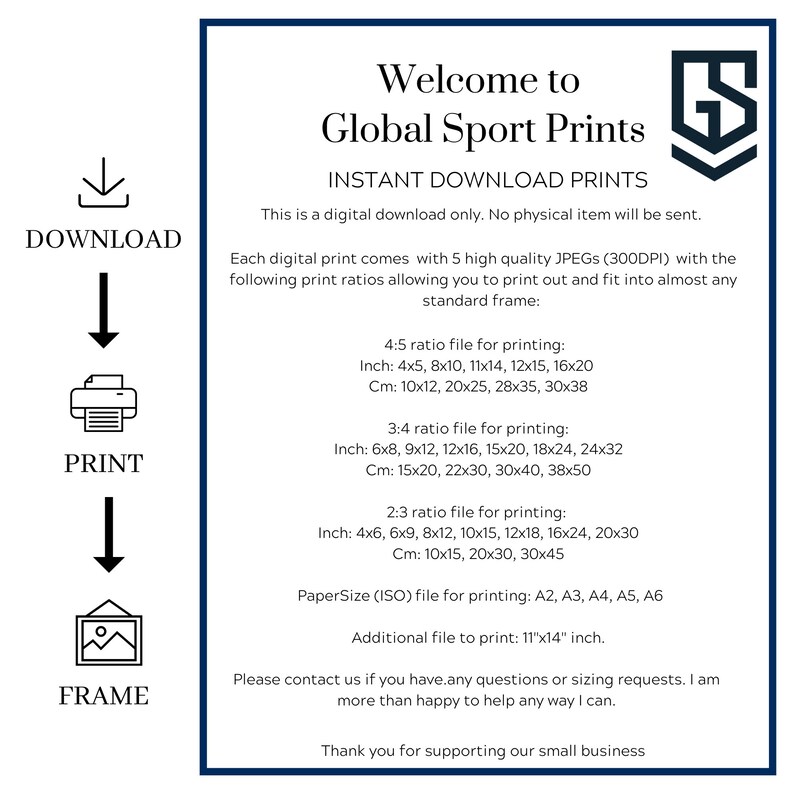 DOWNLOAD

PRINT

FRAME

Welcome to
Global Sport Prints

GS

INSTANT DOWNLOAD PRINTS

This is a digital download only. No physical item will be sent.

Each digital print comes with 5 high quality JPEGs (300DPI) with the following print ratios allowing you to print out and fit into almost any standard frame:

4:5 ratio file for printing:
Inch: 4x5, 8x10, 11x14, 12x15, 16x20
Cm: 10x12, 20x25, 28x35, 30x38

3:4 ratio file for printing:
Inch: 6x8, 9x12, 12x16, 15x20, 18x24, 24x32
Cm: 15x20, 22x30, 30x40, 38x50

2:3 ratio file for printing:
Inch: 4x6, 6x9, 8x12, 10x15, 12x18, 16x24, 20x30
Cm: 10x15, 20x30, 30x45

PaperSize (ISO) file for printing: A2, A3, A4, A5, A6

Additional file to print: 11"x14" inch.

Please contact us if you have.any questions or sizing requests. I am more than happy to help any way I can.

Thank you for supporting our small business